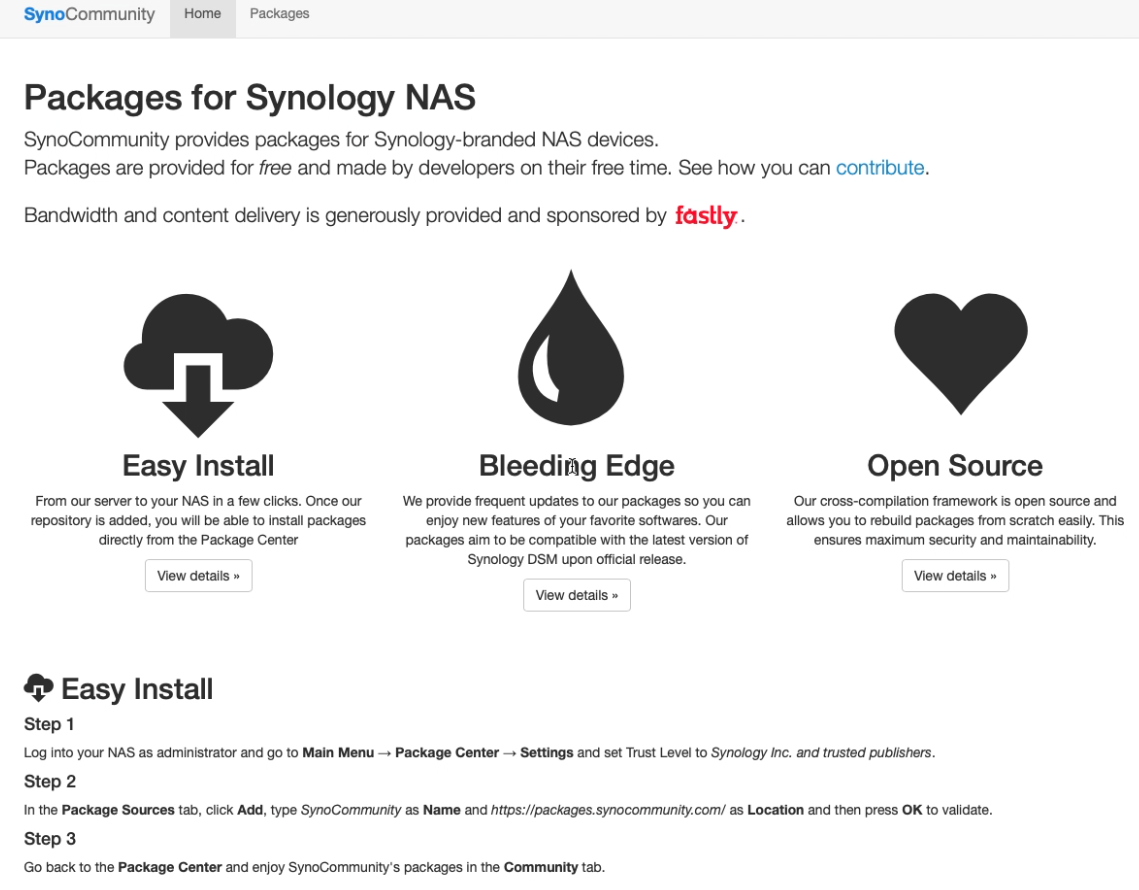 SynoCommunity Home Packages

Packages for Synology NAS

SynoCommunity provides packages for Synology-branded NAS devices.
Packages are provided for free and made by developers on their free time. See how you can contribute.

Bandwidth and content delivery is generously provided and sponsored by fastly.

Easy Install

From our server to your NAS in a few clicks. Once our repository is added, you will be able to install packages directly from the Package Center

View details »

Bleeding Edge

We provide frequent updates to our packages so you can enjoy new features of your favorite softwares. Our packages aim to be compatible with the latest version of Synology DSM upon official release.

View details »

Open Source

Our cross-compilation framework is open source and allows you to rebuild packages from scratch easily. This ensures maximum security and maintainability.

View details »

Easy Install

Step 1

Log into your NAS as administrator and go to Main Menu → Package Center → Settings and set Trust Level to Synology Inc. and trusted publishers.

Step 2

In the Package Sources tab, click Add, type SynoCommunity as Name and https://packages.synocommunity.com/ as Location and then press OK to validate.

Step 3

Go back to the Package Center and enjoy SynoCommunity's packages in the Community tab.